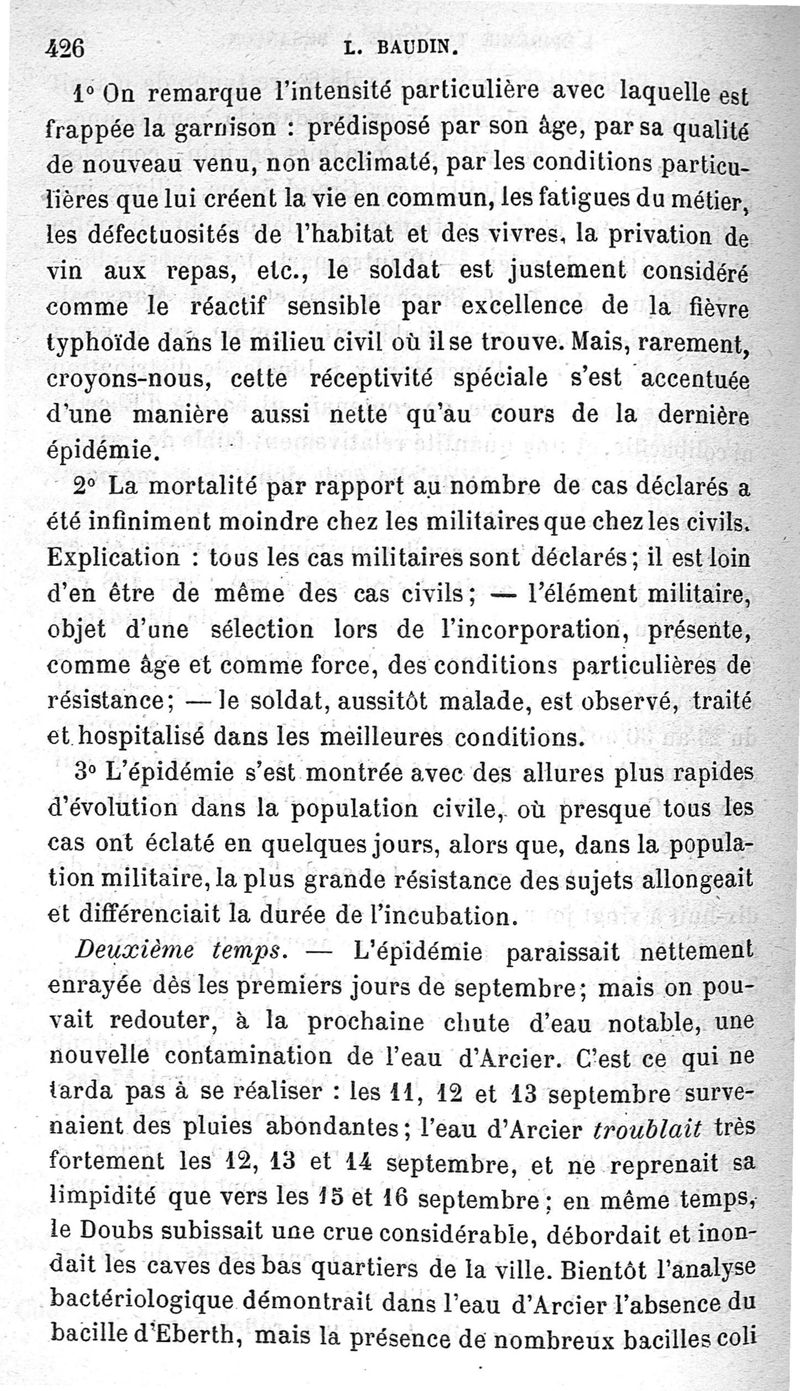 426 L. BAUDIN.

1° On remarque l'intensité particulière avec laquelle est frappée la garnison : prédisposé par son âge, par sa qualité de nouveau venu, non acclimaté, par les conditions particulières que lui créent la vie en commun, les fatigues du métier, les défectuosités de l'habitat et des vivres, la privation de vin aux repas, etc., le soldat est justement considéré comme le réactif sensible par excellence de la fièvre typhoïde dans le milieu civil où il se trouve. Mais, rarement, croyons-nous, cette réceptivité spéciale s'est accentuée d'une manière aussi nette qu'au cours de la dernière épidémie.

2° La mortalité par rapport au nombre de cas déclarés a été infiniment moindre chez les militaires que chez les civils. Explication : tous les cas militaires sont déclarés ; il est loin d'en être de même des cas civils ; — l'élément militaire, objet d'une sélection lors de l'incorporation, présente, comme âge et comme force, des conditions particulières de résistance ; — le soldat, aussitôt malade, est observé, traité et hospitalisé dans les meilleures conditions.

3° L'épidémie s'est montrée avec des allures plus rapides d'évolution dans la population civile, où presque tous les cas ont éclaté en quelques jours, alors que, dans la population militaire, la plus grande résistance des sujets allongeait et différenciait la durée de l'incubation.

Deuxième temps. — L'épidémie paraissait nettement enrayée dès les premiers jours de septembre ; mais on pouvait redouter, à la prochaine chute d'eau notable, une nouvelle contamination de l'eau d'Arcier. C'est ce qui ne tarda pas à se réaliser : les 11, 12 et 13 septembre survenaient des pluies abondantes ; l'eau d'Arcier troublait très fortement les 12, 13 et 14 septembre, et ne reprenait sa limpidité que vers les 15 et 16 septembre ; en même temps, le Doubs subissait une crue considérable, débordait et inondait les caves des bas quartiers de la ville. Bientôt l'analyse bactériologique démontrait dans l'eau d'Arcier l'absence du bacille d'Eberth, mais la présence de nombreux bacilles coli